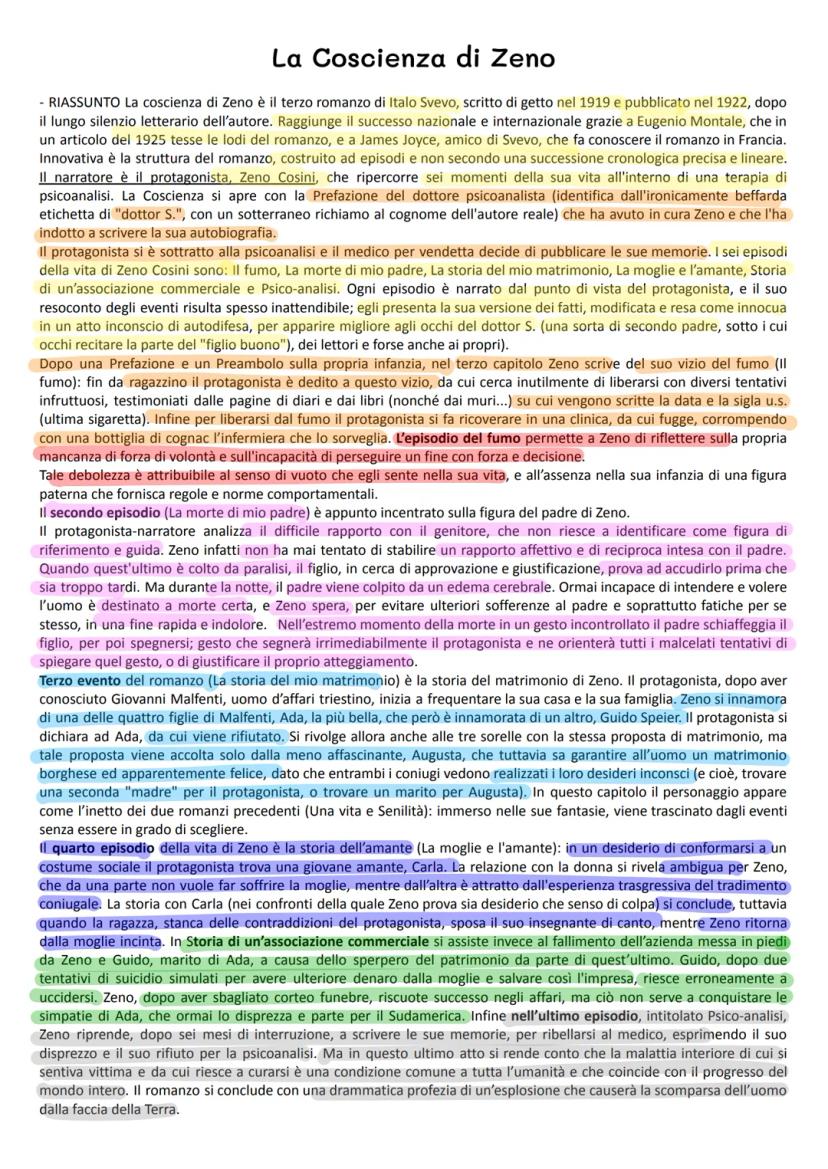 La Coscienza di Zeno

- RIASSUNTO La coscienza di Zeno è il terzo romanzo di Italo Svevo, scritto di getto nel 1919 e pubblicato nel 1922, dopo il lungo silenzio letterario dell'autore. Raggiunge il successo nazionale e internazionale grazie a Eugenio Montale, che in un articolo del 1925 tesse le lodi del romanzo, e a James Joyce, amico di Svevo, che fa conoscere il romanzo in Francia. Innovativa è la struttura del romanzo, costruito ad episodi e non secondo una successione cronologica precisa e lineare. Il narratore è il protagonista, Zeno Cosini, che ripercorre sei momenti della sua vita all'interno di una terapia di psicoanalisi. La Coscienza si apre con la Prefazione del dottore psicoanalista (identifica dall'ironicamente beffarda etichetta di "dottor S.", con un sotterraneo richiamo al cognome dell'autore reale) che ha avuto in cura Zeno e che l'ha indotto a scrivere la sua autobiografia.
Il protagonista si è sottratto alla psicoanalisi e il medico per vendetta decide di pubblicare le sue memorie. I sei episodi della vita di Zeno Cosini sono: Il fumo, La morte di mio padre, La storia del mio matrimonio, La moglie e l'amante, Storia di un'associazione commerciale e Psico-analisi. Ogni episodio è narrato dal punto di vista del protagonista, e il suo resoconto degli eventi risulta spesso inattendibile; egli presenta la sua versione dei fatti, modificata e resa come innocua in un atto inconscio di autodifesa, per apparire migliore agli occhi del dottor S. (una sorta di secondo padre, sotto i cui occhi recitare la parte del "figlio buono"), dei lettori e forse anche ai propri).
Dopo una Prefazione e un Preambolo sulla propria infanzia, nel terzo capitolo Zeno scrive del suo vizio del fumo (Il fumo): fin da ragazzino il protagonista è dedito a questo vizio, da cui cerca inutilmente di liberarsi con diversi tentativi infruttuosi, testimoniati dalle pagine di diari e dai libri (nonché dai muri...) su cui vengono scritte la data e la sigla u.s. (ultima sigaretta). Infine per liberarsi dal fumo il protagonista si fa ricoverare in una clinica, da cui fugge, corrompendo con una bottiglia di cognac l'infermiera che lo sorveglia. L'episodio del fumo permette a Zeno di riflettere sulla propria mancanza di forza di volontà e sull'incapacità di perseguire un fine con forza e decisione.
Tale debolezza è attribuibile al senso di vuoto che egli sente nella sua vita, e all'assenza nella sua infanzia di una figura paterna che fornisca regole e norme comportamentali.
Il secondo episodio (La morte di mio padre) è appunto incentrato sulla figura del padre di Zeno.
Il protagonista-narratore analizza il difficile rapporto con il genitore, che non riesce a identificare come figura di riferimento e guida. Zeno infatti non ha mai tentato di stabilire un rapporto affettivo e di reciproca intesa con il padre. Quando quest'ultimo è colto da paralisi, il figlio, in cerca di approvazione e giustificazione, prova ad accudirlo prima che sia troppo tardi. Ma durante la notte, il padre viene colpito da un edema cerebrale. Ormai incapace di intendere e volere l'uomo è destinato a morte certa, e Zeno spera, per evitare ulteriori sofferenze al padre e soprattutto fatiche per se stesso, in una fine rapida e indolore. Nell'estremo momento della morte in un gesto incontrollato il padre schiaffeggia il figlio, per poi spegnersi; gesto che segnerà irrimediabilmente il protagonista e ne orienterà tutti i malcelati tentativi di spiegare quel gesto, o di giustificare il proprio atteggiamento.
Terzo evento del romanzo (La storia del mio matrimonio) è la storia del matrimonio di Zeno. Il protagonista, dopo aver conosciuto Giovanni Malfenti, uomo d'affari triestino, inizia a frequentare la sua casa e la sua famiglia. Zeno si innamora di una delle quattro figlie di Malfenti, Ada, la più bella, che però è innamorata di un altro, Guido Speier. Il protagonista si dichiara ad Ada, da cui viene rifiutato. Si rivolge allora anche alle tre sorelle con la stessa proposta di matrimonio, ma tale proposta viene accolta solo dalla meno affascinante, Augusta, che tuttavia sa garantire all'uomo un matrimonio borghese ed apparentemente felice, dato che entrambi i coniugi vedono realizzati i loro desideri inconsci (e cioè, trovare una seconda "madre" per il protagonista, o trovare un marito per Augusta). In questo capitolo il personaggio appare come l'inetto dei due romanzi precedenti (Una vita e Senilità): immerso nelle sue fantasie, viene trascinato dagli eventi senza essere in grado di scegliere.
Il quarto episodio della vita di Zeno è la storia dell'amante (La moglie e l'amante): in un desiderio di conformarsi a un costume sociale il protagonista trova una giovane amante, Carla. La relazione con la donna si rivela ambigua per Zeno, che da una parte non vuole far soffrire la moglie, mentre dall'altra è attratto dall'esperienza trasgressiva del tradimento coniugale. La storia con Carla (nei confronti della quale Zeno prova sia desiderio che senso di colpa) si conclude, tuttavia quando la ragazza, stanca delle contraddizioni del protagonista, sposa il suo insegnante di canto, mentre Zeno ritorna dalla moglie incinta. In Storia di un'associazione commerciale si assiste invece al fallimento dell'azienda messa in piedi da Zeno e Guido, marito di Ada, a causa dello sperpero del patrimonio da parte di quest'ultimo. Guido, dopo due tentativi di suicidio simulati per avere ulteriore denaro dalla moglie e salvare così l'impresa, riesce erroneamente a uccidersi. Zeno, dopo aver sbagliato corteo funebre, riscuote successo negli affari, ma ciò non serve a conquistare le simpatie di Ada, che ormai lo disprezza e parte per il Sudamerica. Infine nell'ultimo episodio, intitolato Psico-analisi, Zeno riprende, dopo sei mesi di interruzione, a scrivere le sue memorie, per ribellarsi al medico, esprimendo il suo disprezzo e il suo rifiuto per la psicoanalisi. Ma in questo ultimo atto si rende conto che la malattia interiore di cui si sentiva vittima e da cui riesce a curarsi è una condizione comune a tutta l'umanità e che coincide con il progresso del mondo intero. Il romanzo si conclude con una drammatica profezia di un'esplosione che causerà la scomparsa dell'uomo dalla faccia della Terra.